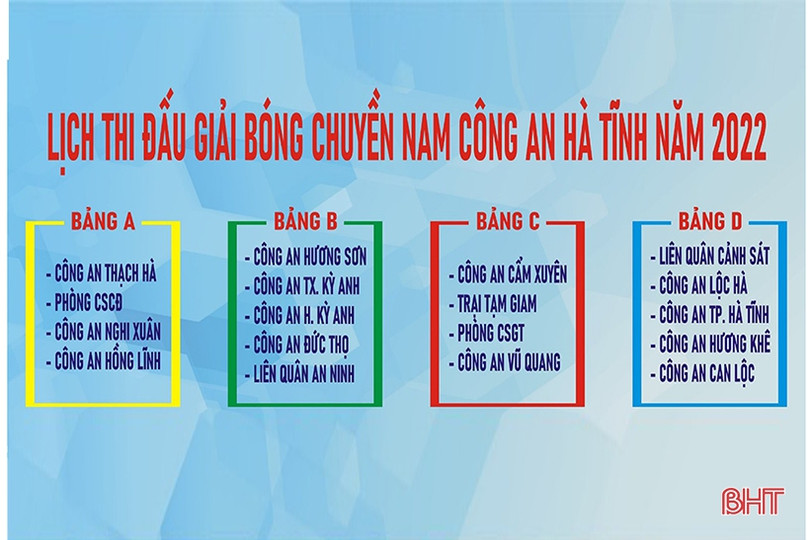 LỊCH THI ĐẤU GIẢI BÓNG CHUYỀN NAM CÔNG AN HÀ TĨNH NĂM 2022

BẢNG A

- CÔNG AN THẠCH HÀ
- PHÒNG CSCĐ
- CÔNG AN NGHI XUÂN
- CÔNG AN HỒNG LĨNH

BẢNG B

- CÔNG AN HƯƠNG SƠN
- CÔNG AN TX. KỲ ANH
- CÔNG AN H. KỲ ANH
- CÔNG AN ĐỨC THỌ
- LIÊN QUÂN AN NINH

BẢNG C

- CÔNG AN CẨM XUYÊN
- TRẠI TẠM GIAM
- PHÒNG CSGT
- CÔNG AN VŨ QUANG

BẢNG D

- LIÊN QUÂN CẢNH SÁT
- CÔNG AN LỘC HÀ
- CÔNG AN TP. HÀ TĨNH
- CÔNG AN HƯƠNG KHÊ
- CÔNG AN CAN LỘC

BHT